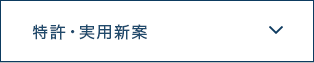 特許・実用新案